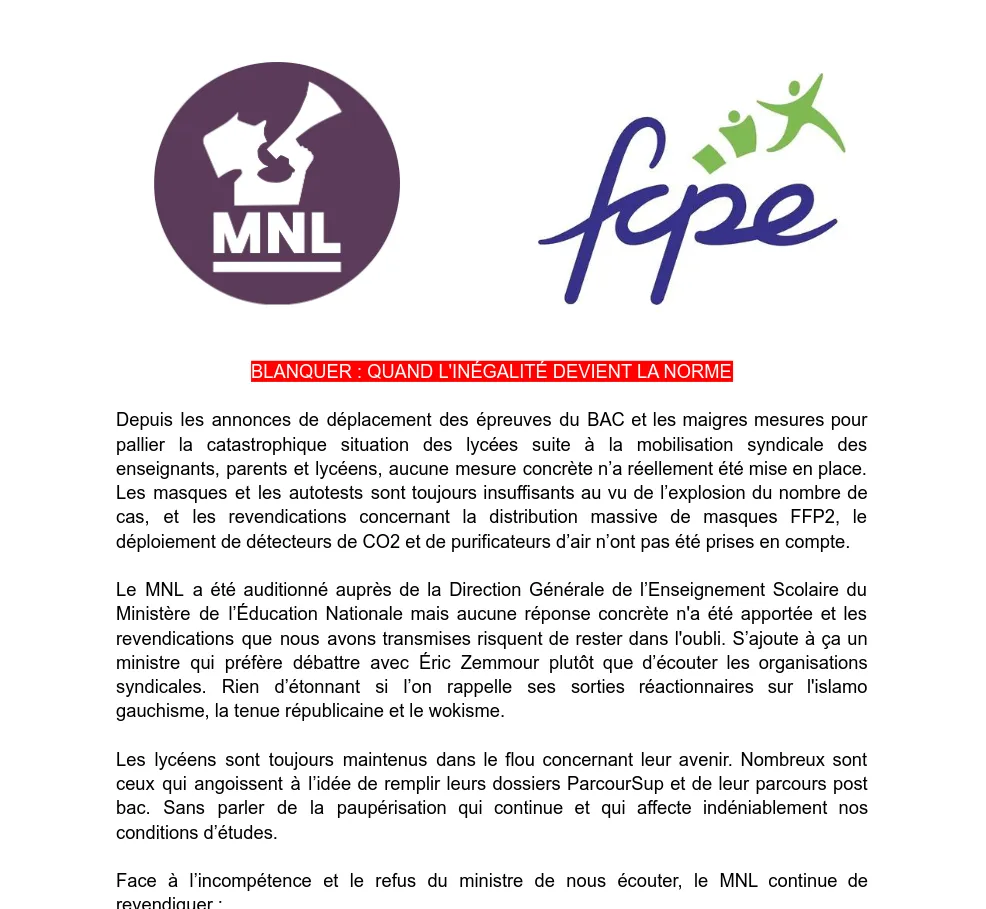 MNL

fcpe

BLANQUER : QUAND L'INÉGALITÉ DEVIENT LA NORME

Depuis les annonces de déplacement des épreuves du BAC et les maigres mesures pour pallier la catastrophique situation des lycées suite à la mobilisation syndicale des enseignants, parents et lycéens, aucune mesure concrète n'a réellement été mise en place. Les masques et les autotests sont toujours insuffisants au vu de l'explosion du nombre de cas, et les revendications concernant la distribution massive de masques FFP2, le déploiement de détecteurs de CO2 et de purificateurs d'air n'ont pas été prises en compte.

Le MNL a été auditionné auprès de la Direction Générale de l'Enseignement Scolaire du Ministère de l'Éducation Nationale mais aucune réponse concrète n'a été apportée et les revendications que nous avons transmises risquent de rester dans l'oubli. S'ajoute à ça un ministre qui préfère débattre avec Éric Zemmour plutôt que d'écouter les organisations syndicales. Rien d'étonnant si l'on rappelle ses sorties réactionnaires sur l'islamo gauchisme, la tenue républicaine et le wokisme.

Les lycéens sont toujours maintenus dans le flou concernant leur avenir. Nombreux sont ceux qui angoissent à l'idée de remplir leurs dossiers ParcourSup et de leur parcours post bac. Sans parler de la paupérisation qui continue et qui affecte indéniablement nos conditions d'études.

Face à l'incompétence et le refus du ministre de nous écouter, le MNL continue de revendiquer :